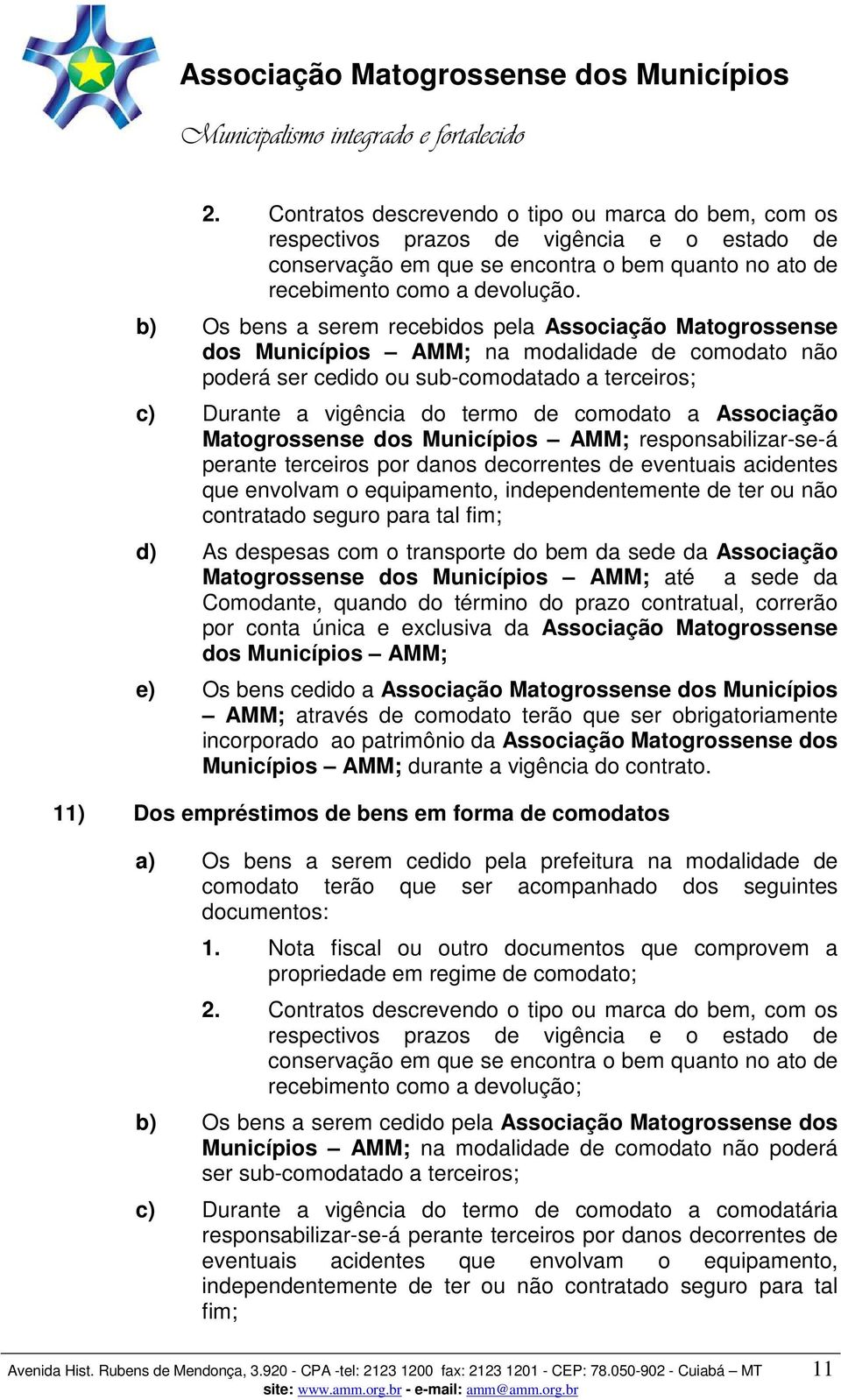 Associação Matogrossense dos Municípios

Municipalismo integrado e fortalecido

2. Contratos descrevendo o tipo ou marca do bem, com os respectivos prazos de vigência e o estado de conservação em que se encontra o bem quanto no ato de recebimento como a devolução.

b) Os bens a serem recebidos pela Associação Matogrossense dos Municípios – AMM; na modalidade de comodato não poderá ser cedido ou sub-comodatado a terceiros;

c) Durante a vigência do termo de comodato a Associação Matogrossense dos Municípios – AMM; responsabilizar-se-á perante terceiros por danos decorrentes de eventuais acidentes que envolvam o equipamento, independentemente de ter ou não contratado seguro para tal fim;

d) As despesas com o transporte do bem da sede da Associação Matogrossense dos Municípios – AMM; até a sede da Comodante, quando do término do prazo contratual, correrão por conta única e exclusiva da Associação Matogrossense dos Municípios – AMM;

e) Os bens cedido a Associação Matogrossense dos Municípios – AMM; através de comodato terão que ser obrigatoriamente incorporado ao patrimônio da Associação Matogrossense dos Municípios – AMM; durante a vigência do contrato.

11) Dos empréstimos de bens em forma de comodatos

a) Os bens a serem cedido pela prefeitura na modalidade de comodato terão que ser acompanhado dos seguintes documentos:

1. Nota fiscal ou outro documentos que comprovem a propriedade em regime de comodato;

2. Contratos descrevendo o tipo ou marca do bem, com os respectivos prazos de vigência e o estado de conservação em que se encontra o bem quanto no ato de recebimento como a devolução;

b) Os bens a serem cedido pela Associação Matogrossense dos Municípios – AMM; na modalidade de comodato não poderá ser sub-comodatado a terceiros;

c) Durante a vigência do termo de comodato a comodatária responsabilizar-se-á perante terceiros por danos decorrentes de eventuais acidentes que envolvam o equipamento, independentemente de ter ou não contratado seguro para tal fim;

Avenida Hist. Rubens de Mendonça, 3.920 - CPA -tel: 2123 1200 fax: 2123 1201 - CEP: 78.050-902 - Cuiabá – MT 11
site: www.amm.org.br - e-mail: amm@amm.org.br